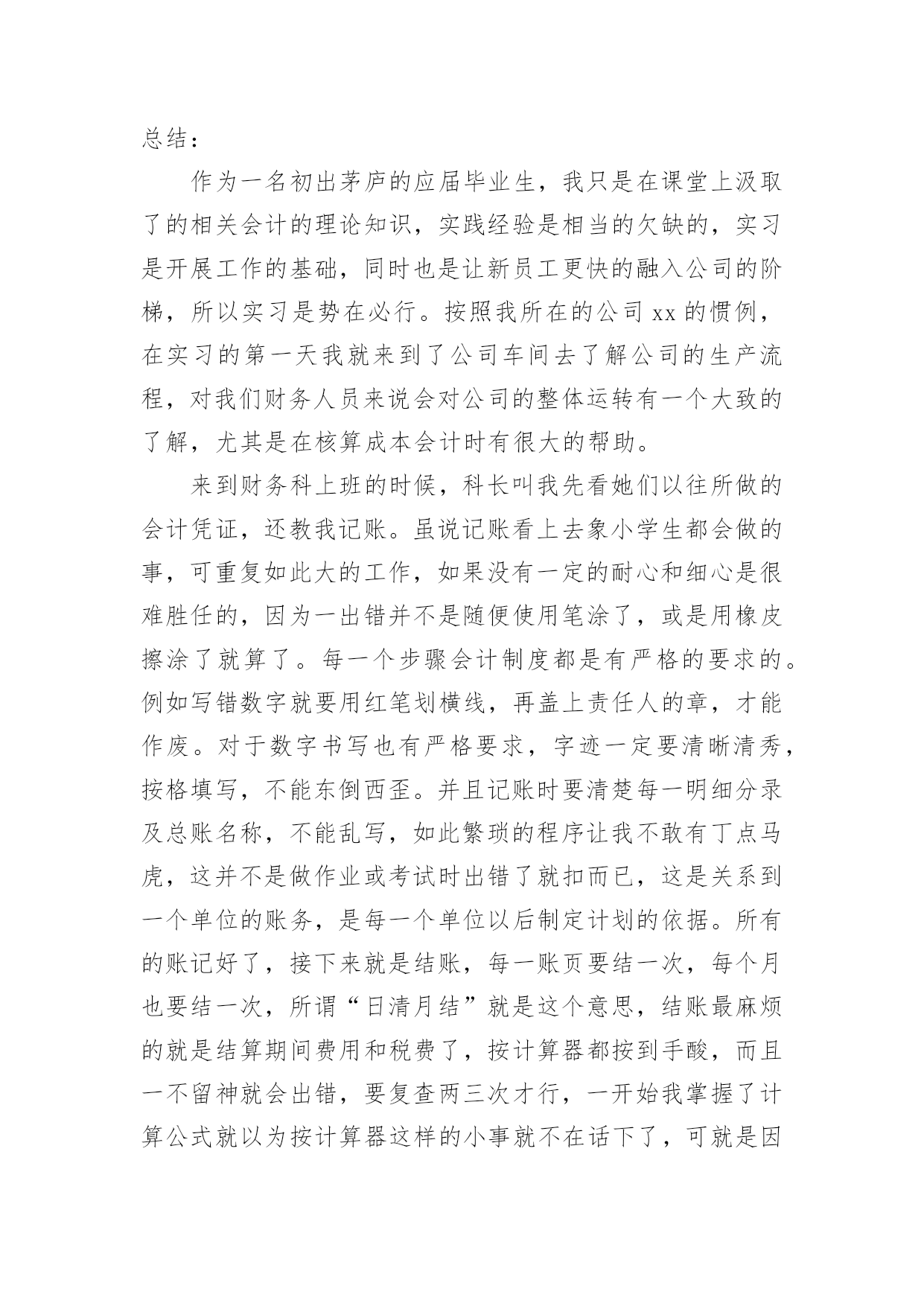 总结：

作为一名初出茅庐的应届毕业生，我只是在课堂上汲取了的相关会计的理论知识，实践经验是相当的欠缺的，实习是开展工作的基础，同时也是让新员工更快的融入公司的阶梯，所以实习是势在必行。按照我所在的公司 xx 的惯例，在实习的第一天我就来到了公司车间去了解公司的生产流程，对我们财务人员来说会对公司的整体运转有一个大致的了解，尤其是在核算成本会计时有很大的帮助。

来到财务科上班的时候，科长叫我先看她们以往所做的会计凭证，还教我记账。虽说记账看上去象小学生都会做的事，可重复如此大的工作，如果没有一定的耐心和细心是很难胜任的，因为一出错并不是随便使用笔涂了，或是用橡皮擦涂了就算了。每一个步骤会计制度都是有严格的要求的。例如写错数字就要用红笔划横线，再盖上责任人的章，才能作废。对于数字书写也有严格要求，字迹一定要清晰清秀，按格填写，不能东倒西歪。并且记账时要清楚每一明细分录及总账名称，不能乱写，如此繁琐的程序让我不敢有丁点马虎，这并不是做作业或考试时出错了就扣而已，这是关系到一个单位的账务，是每一个单位以后制定计划的依据。所有的账记好了，接下来就是结账，每一账页要结一次，每个月也要结一次，所谓“日清月结”就是这个意思，结账最麻烦的就是结算期间费用和税费了，按计算器都按到手酸，而且一不留神就会出错，要复查两三次才行，一开始我掌握了计算公式就以为按计算器这样的小事就不在话下了，可就是因